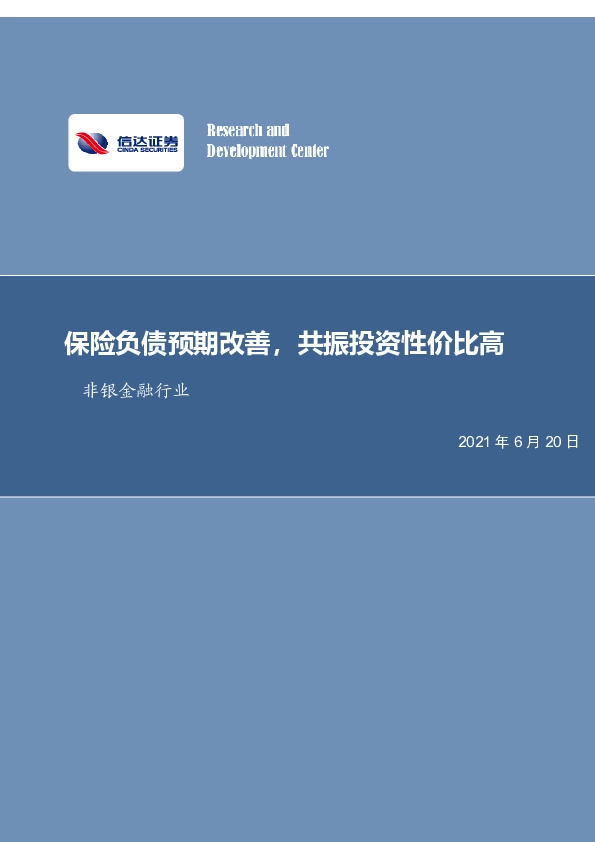 信达证券
CINDA SECURITIES

Research and
Development Center

保险负债预期改善，共振投资性价比高

非银金融行业

2021 年 6 月 20 日